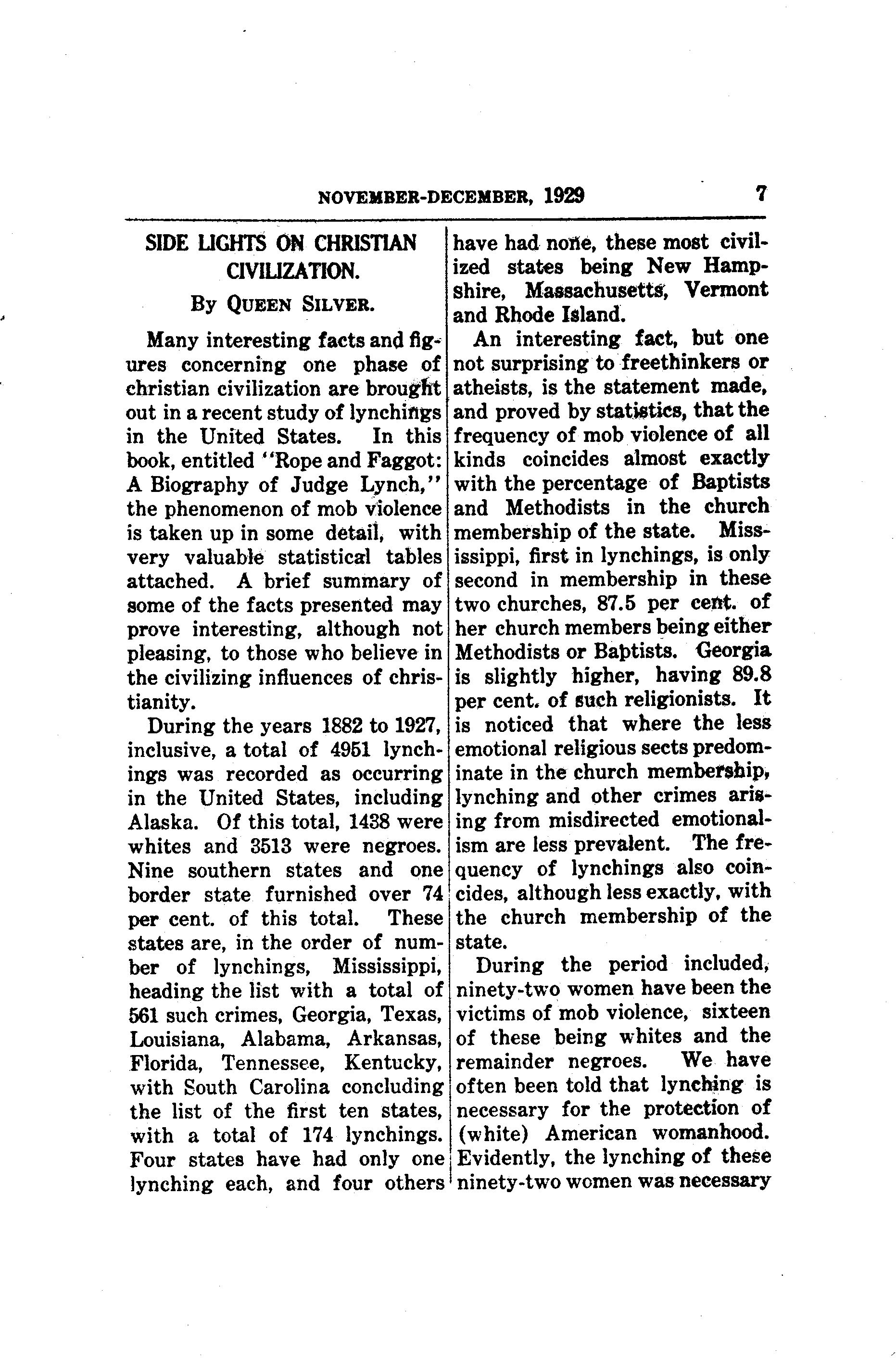 NOVEMBER-DECEMBER, 1929 7

SIDE LIGHTS ON CHRISTIAN CIVILIZATION.

By QUEEN SILVER.

Many interesting facts and figures concerning one phase of christian civilization are brought out in a recent study of lynchings in the United States. In this book, entitled "Rope and Faggot: A Biography of Judge Lynch," the phenomenon of mob violence is taken up in some detail, with very valuable statistical tables attached. A brief summary of some of the facts presented may prove interesting, although not pleasing, to those who believe in the civilizing influences of christianity.

During the years 1882 to 1927, inclusive, a total of 4951 lynchings was recorded as occurring in the United States, including Alaska. Of this total, 1438 were whites and 3513 were negroes. Nine southern states and one border state furnished over 74 per cent. of this total. These states are, in the order of number of lynchings, Mississippi, heading the list with a total of 561 such crimes, Georgia, Texas, Louisiana, Alabama, Arkansas, Florida, Tennessee, Kentucky, with South Carolina concluding the list of the first ten states, with a total of 174 lynchings. Four states have had only one lynching each, and four others have had none, these most civilized states being New Hampshire, Massachusetts, Vermont and Rhode Island.

An interesting fact, but one not surprising to freethinkers or atheists, is the statement made, and proved by statistics, that the frequency of mob violence of all kinds coincides almost exactly with the percentage of Baptists and Methodists in the church membership of the state. Mississippi, first in lynchings, is only second in membership in these two churches, 87.5 per cent. of her church members being either Methodists or Baptists. Georgia is slightly higher, having 89.8 per cent. of such religionists. It is noticed that where the less emotional religious sects predominate in the church membership, lynching and other crimes arising from misdirected emotionalism are less prevalent. The frequency of lynchings also coincides, although less exactly, with the church membership of the state.

During the period included, ninety-two women have been the victims of mob violence, sixteen of these being whites and the remainder negroes. We have often been told that lynching is necessary for the protection of (white) American womanhood. Evidently, the lynching of these ninety-two women was necessary